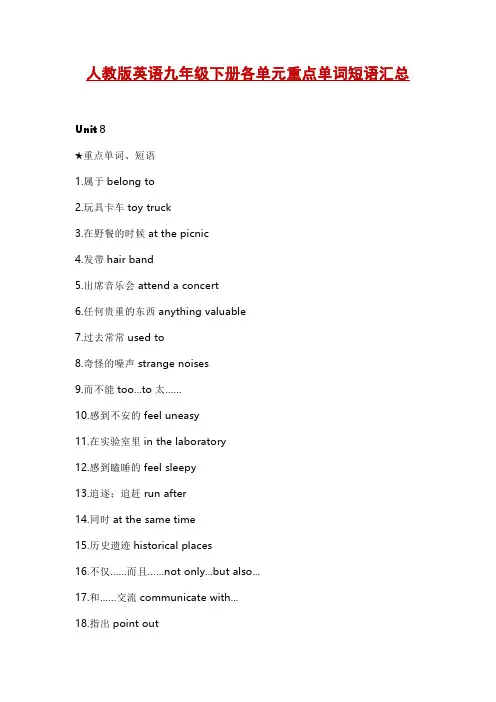 人教版英语九年级下册各单元重点单词短语汇总

Unit 8

★重点单词、短语

1.属于 belong to

2.玩具卡车 toy truck

3.在野餐的时候 at the picnic

4.发带 hair band

5.出席音乐会 attend a concert

6.任何贵重的东西 anything valuable

7.过去常常 used to

8.奇怪的噪声 strange noises

9.而不能 too...to 太......

10.感到不安的 feel uneasy

11.在实验室里 in the laboratory

12.感到瞌睡的 feel sleepy

13.追逐；追赶 run after

14.同时 at the same time

15.历史遗迹 historical places

16.不仅......而且......not only...but also...

17.和......交流 communicate with...

18.指出 point out